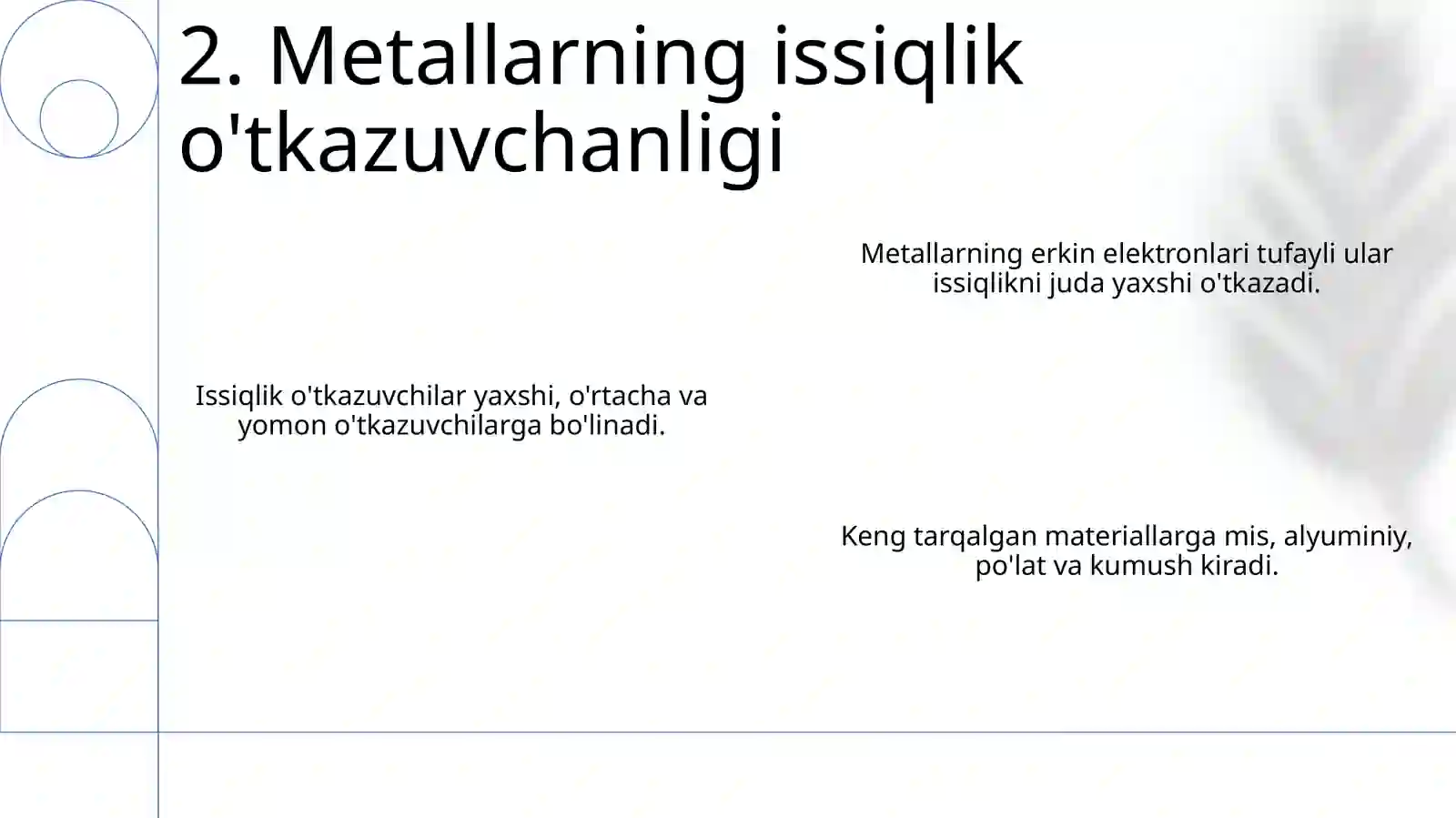 2. Metallarning issiqlik o'tkazuvchanligi

Metallarning erkin elektronlari tufayli ular issiqlikni juda yaxshi o'tkazadi.

Issiqlik o'tkazuvchilar yaxshi, o'rtacha va yomon o'tkazuvchilarga bo'linadi.

Keng tarqalgan materiallarga mis, alyuminiy, po'lat va kumush kiradi.